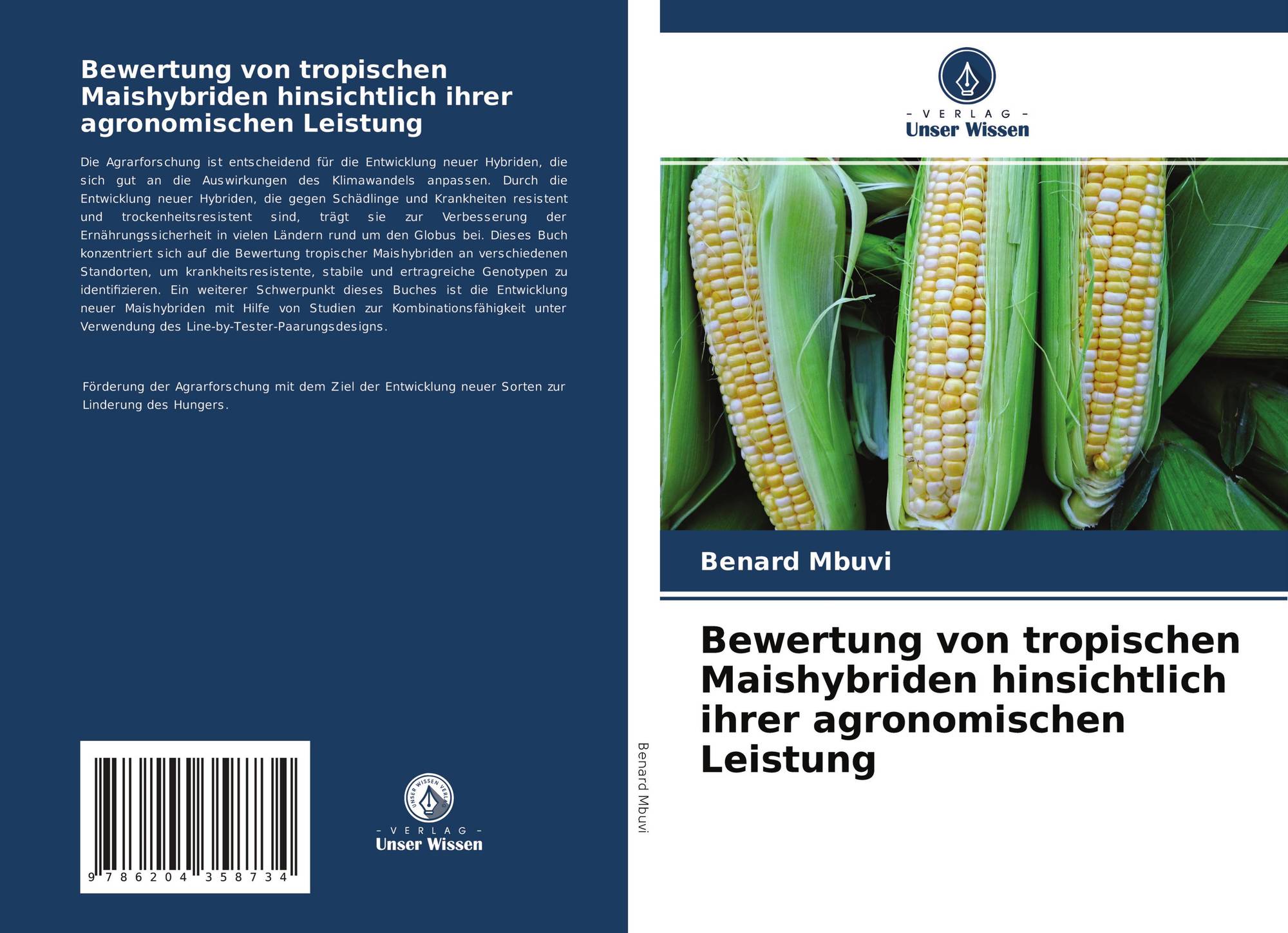 Bewertung von tropischen Maishybriden hinsichtlich ihrer agronomischen Leistung

Die Agrarforschung ist entscheidend für die Entwicklung neuer Hybriden, die sich gut an die Auswirkungen des Klimawandels anpassen. Durch die Entwicklung neuer Hybriden, die gegen Schädlinge und Krankheiten resistent und trockenheitsresistent sind, trägt sie zur Verbesserung der Ernährungssicherheit in vielen Ländern rund um den Globus bei. Dieses Buch konzentriert sich auf die Bewertung tropischer Maishybriden an verschiedenen Standorten, um krankheitsresistente, stabile und ertragreiche Genotypen zu identifizieren. Ein weiterer Schwerpunkt dieses Buches ist die Entwicklung neuer Maishybriden mit Hilfe von Studien zur Kombinationsfähigkeit unter Verwendung des Line-by-Tester-Paarungsdesigns.

Förderung der Agrarforschung mit dem Ziel der Entwicklung neuer Sorten zur Linderung des Hungers.

9 786204 358734

UNSER WISSEN VERLAG

- VERLAG -
Unser Wissen

Benard Mbuvi

- VERLAG -
Unser Wissen

Benard Mbuvi

Bewertung von tropischen Maishybriden hinsichtlich ihrer agronomischen Leistung